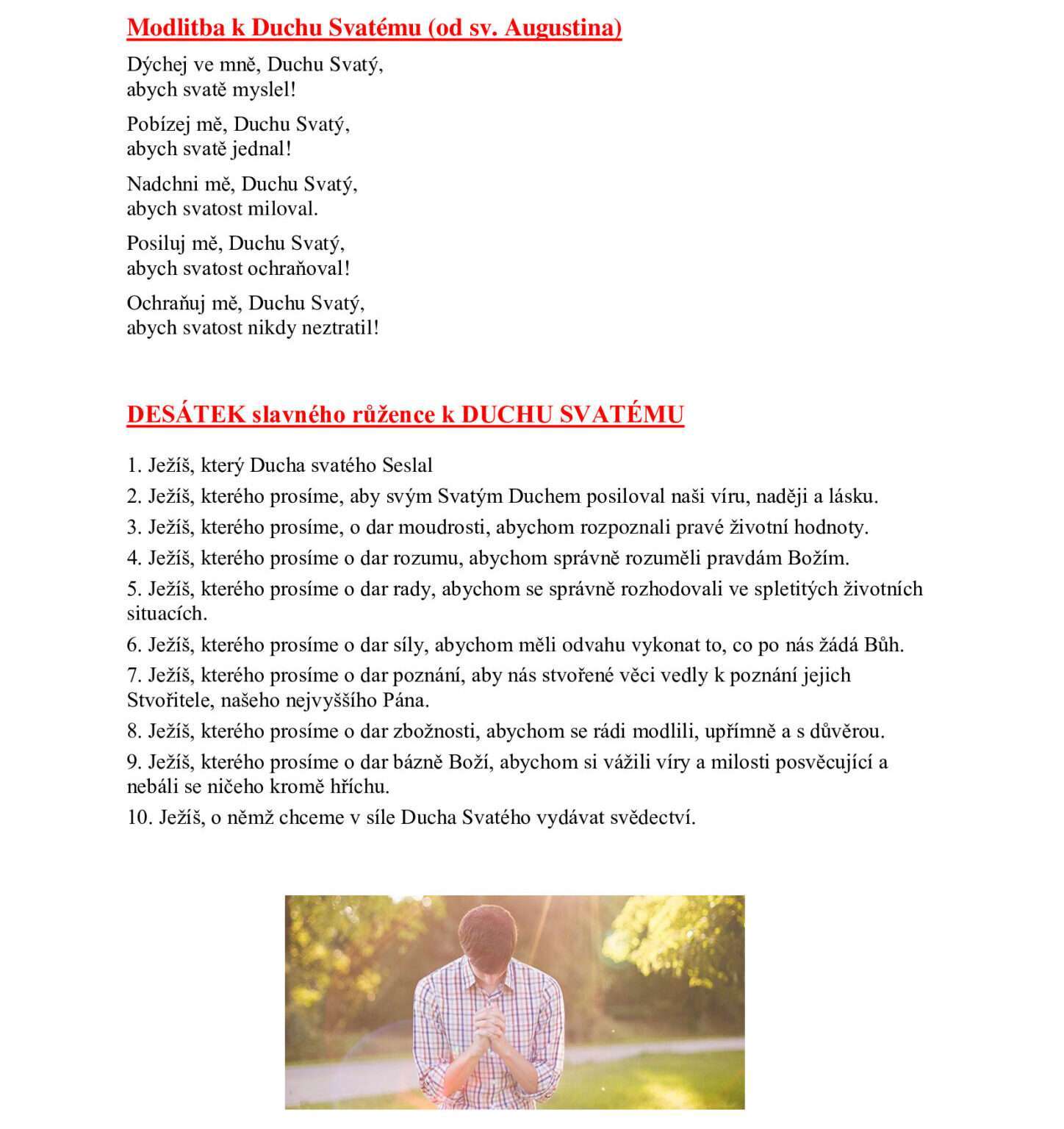 Modlitba k Duchu Svatému (od sv. Augustina)

Dýchej ve mně, Duchu Svatý,
abych svatě myslel!

Pobízej mě, Duchu Svatý,
abych svatě jednal!

Nadchni mě, Duchu Svatý,
abych svatost miloval.

Posiluj mě, Duchu Svatý,
abych svatost ochraňoval!

Ochraňuj mě, Duchu Svatý,
abych svatost nikdy neztratil!

DESÁTEK slavného růžence k DUCHU SVATÉMU

1. Ježíš, který Ducha svatého Seslal

2. Ježíš, kterého prosíme, aby svým Svatým Duchem posiloval naši víru, naději a lásku.

3. Ježíš, kterého prosíme, o dar moudrosti, abychom rozpoznali pravé životní hodnoty.

4. Ježíš, kterého prosíme o dar rozumu, abychom správně rozuměli pravdám Božím.

5. Ježíš, kterého prosíme o dar rady, abychom se správně rozhodovali ve spletitých životních situacích.

6. Ježíš, kterého prosíme o dar síly, abychom měli odvahu vykonat to, co po nás žádá Bůh.

7. Ježíš, kterého prosíme o dar poznání, aby nás stvořené věci vedly k poznání jejich Stvořitele, našeho nejvyššího Pána.

8. Ježíš, kterého prosíme o dar zbožnosti, abychom se rádi modlili, upřímně a s důvěrou.

9. Ježíš, kterého prosíme o dar bázně Boží, abychom si vážili víry a milosti posvěcující a nebáli se ničeho kromě hříchu.

10. Ježíš, o němž chceme v síle Ducha Svatého vydávat svědectví.